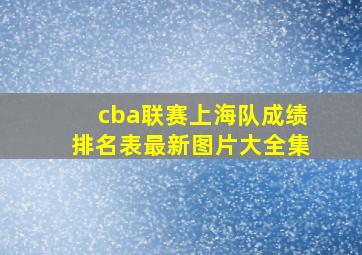 cba联赛上海队成绩排名表最新图片大全集